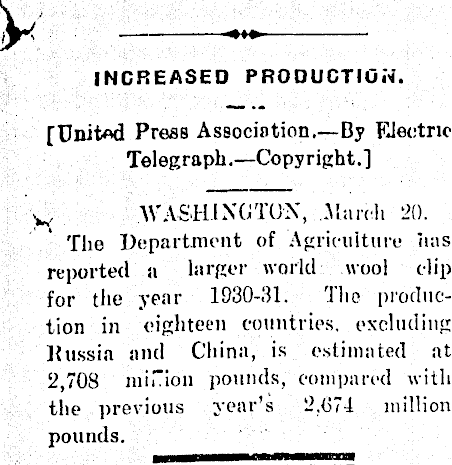 INCREASED PRODUCTION.

[United Press Association.—By Electric Telegraph.—Copyright.]

WASHINGTON, March 20.

The Department of Agriculture has reported a larger world wool clip for the year 1930-31. The production in eighteen countries, excluding Russia and China, is estimated at 2,708 million pounds, compared with the previous year's 2,674 million pounds.